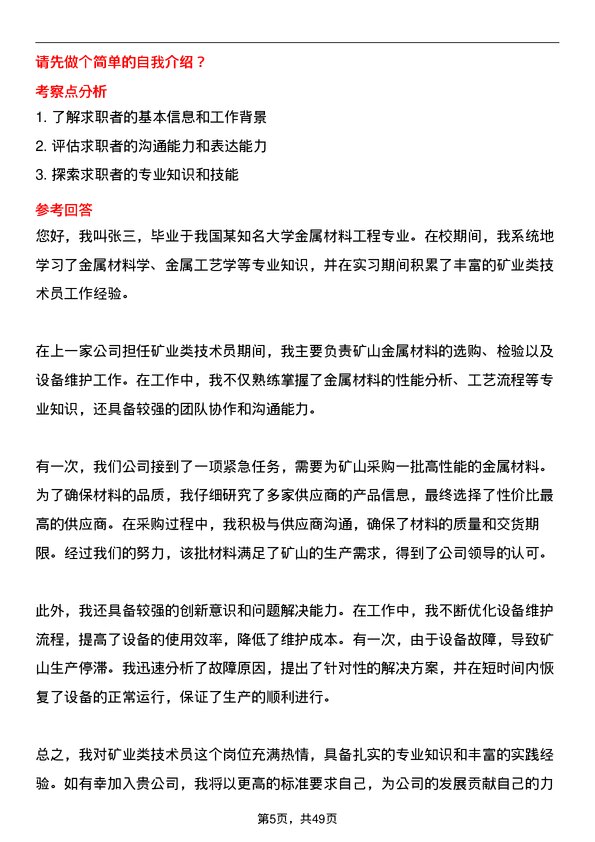 请先做个简单的自我介绍？

考察点分析

1. 了解求职者的基本信息和工作背景

2. 评估求职者的沟通能力和表达能力

3. 探索求职者的专业知识和技能

参考回答

您好，我叫张三，毕业于我国某知名大学金属材料工程专业。在校期间，我系统地学习了金属材料学、金属工艺学等专业知识，并在实习期间积累了丰富的矿业类技术员工作经验。

在上一家公司担任矿业类技术员期间，我主要负责矿山金属材料的选购、检验以及设备维护工作。在工作中，我不仅熟练掌握了金属材料的性能分析、工艺流程等专业知识，还具备较强的团队协作和沟通能力。

有一次，我们公司接到了一项紧急任务，需要为矿山采购一批高性能的金属材料。为了确保材料的品质，我仔细研究了多家供应商的产品信息，最终选择了性价比最高的供应商。在采购过程中，我积极与供应商沟通，确保了材料的质量和交货期限。经过我们的努力，该批材料满足了矿山的生产需求，得到了公司领导的认可。

此外，我还具备较强的创新意识和问题解决能力。在工作中，我不断优化设备维护流程，提高了设备的使用效率，降低了维护成本。有一次，由于设备故障，导致矿山生产停滞。我迅速分析了故障原因，提出了针对性的解决方案，并在短时间内恢复了设备的正常运行，保证了生产的顺利进行。

总之，我对矿业类技术员这个岗位充满热情，具备扎实的专业知识和丰富的实践经验。如有幸加入贵公司，我将以更高的标准要求自己，为公司的发展贡献自己的力

第5页，共49页